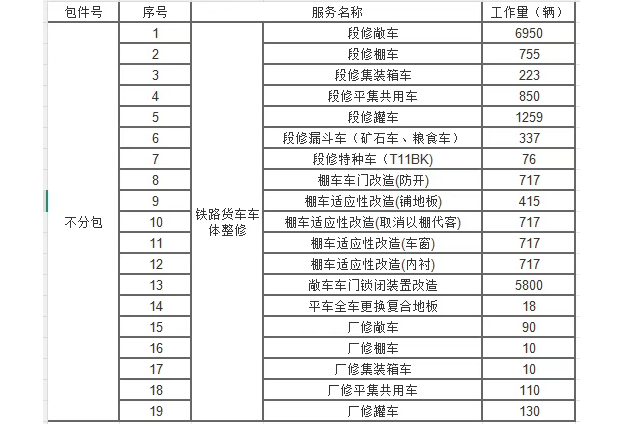 | 包件号 | 序号 | 服务名称 | | 工作量（辆） |
|---|---|---|---|---|
| 不分包 | 1 | 铁路货车车体整修 | 段修敞车 | 6950 |
| | 2 | | 段修棚车 | 755 |
| | 3 | | 段修集装箱车 | 223 |
| | 4 | | 段修平集共用车 | 850 |
| | 5 | | 段修罐车 | 1259 |
| | 6 | | 段修漏斗车（矿石车、粮食车） | 337 |
| | 7 | | 段修特种车（T11BK) | 76 |
| | 8 | | 棚车车门改造(防开) | 717 |
| | 9 | | 棚车适应性改造(铺地板) | 415 |
| | 10 | | 棚车适应性改造(取消以棚代客) | 717 |
| | 11 | | 棚车适应性改造(车窗) | 717 |
| | 12 | | 棚车适应性改造(内衬) | 717 |
| | 13 | | 敞车车门锁闭装置改造 | 5800 |
| | 14 | | 平车全车更换复合地板 | 18 |
| | 15 | | 厂修敞车 | 90 |
| | 16 | | 厂修棚车 | 10 |
| | 17 | | 厂修集装箱车 | 10 |
| | 18 | | 厂修平集共用车 | 110 |
| | 19 | | 厂修罐车 | 130 |